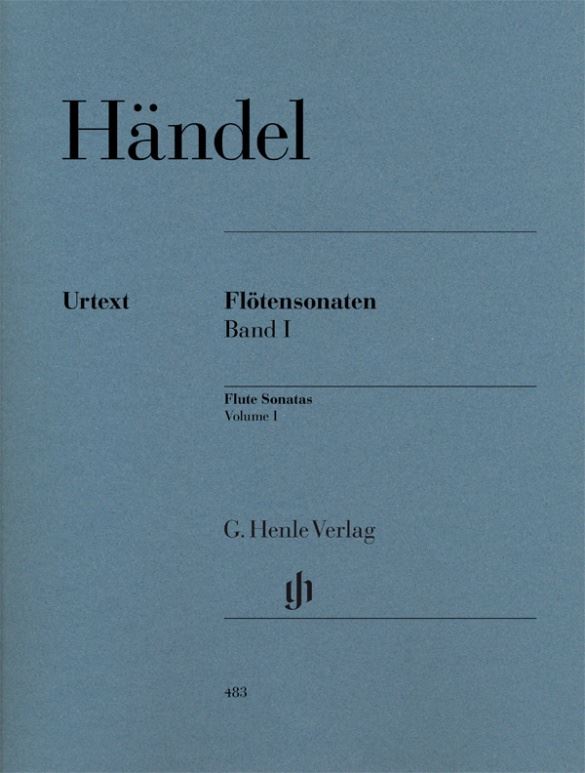 Händel

Urtext

Flötensonaten
Band I

Flute Sonatas
Volume I

G. Henle Verlag

483